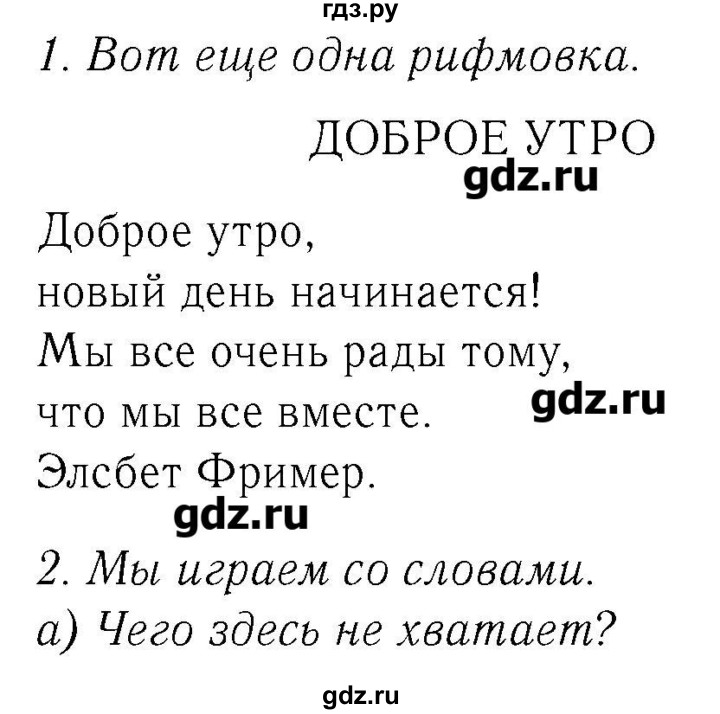 гдз.ру

1. Вот еще одна рифмовка.

ДОБРОЕ УТРО

gdz.ru

Доброе утро,
новый день начинается!
Мы все очень рады тому,
что мы все вместе.

gdz.ru

Элсбет Фример.

gdz.ru

2. Мы играем со словами.

а) Чего здесь не хватает?

gdz.ru